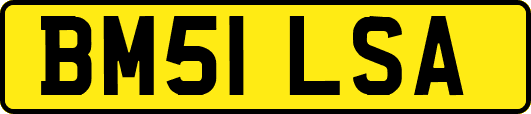 BM51 LSA